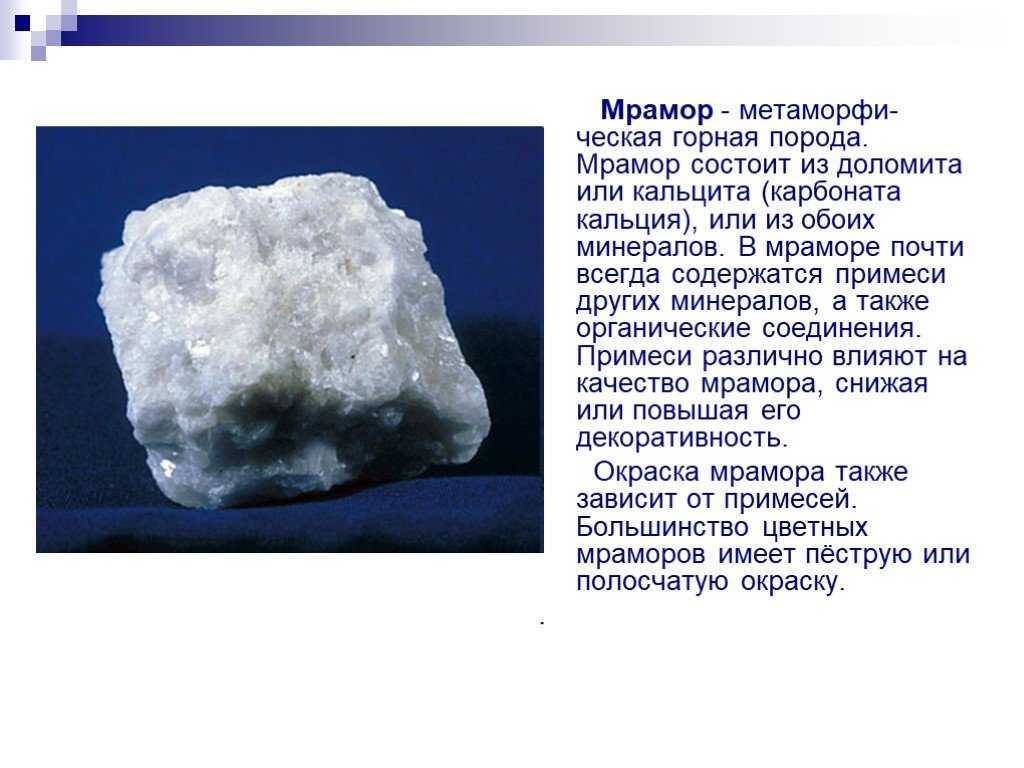 Мрамор - метаморфическая горная порода. Мрамор состоит из доломита или кальцита (карбоната кальция), или из обоих минералов. В мраморе почти всегда содержатся примеси других минералов, а также органические соединения. Примеси различно влияют на качество мрамора, снижая или повышая его декоративность.

Окраска мрамора также зависит от примесей. Большинство цветных мраморов имеет пёструю или полосчатую окраску.

.